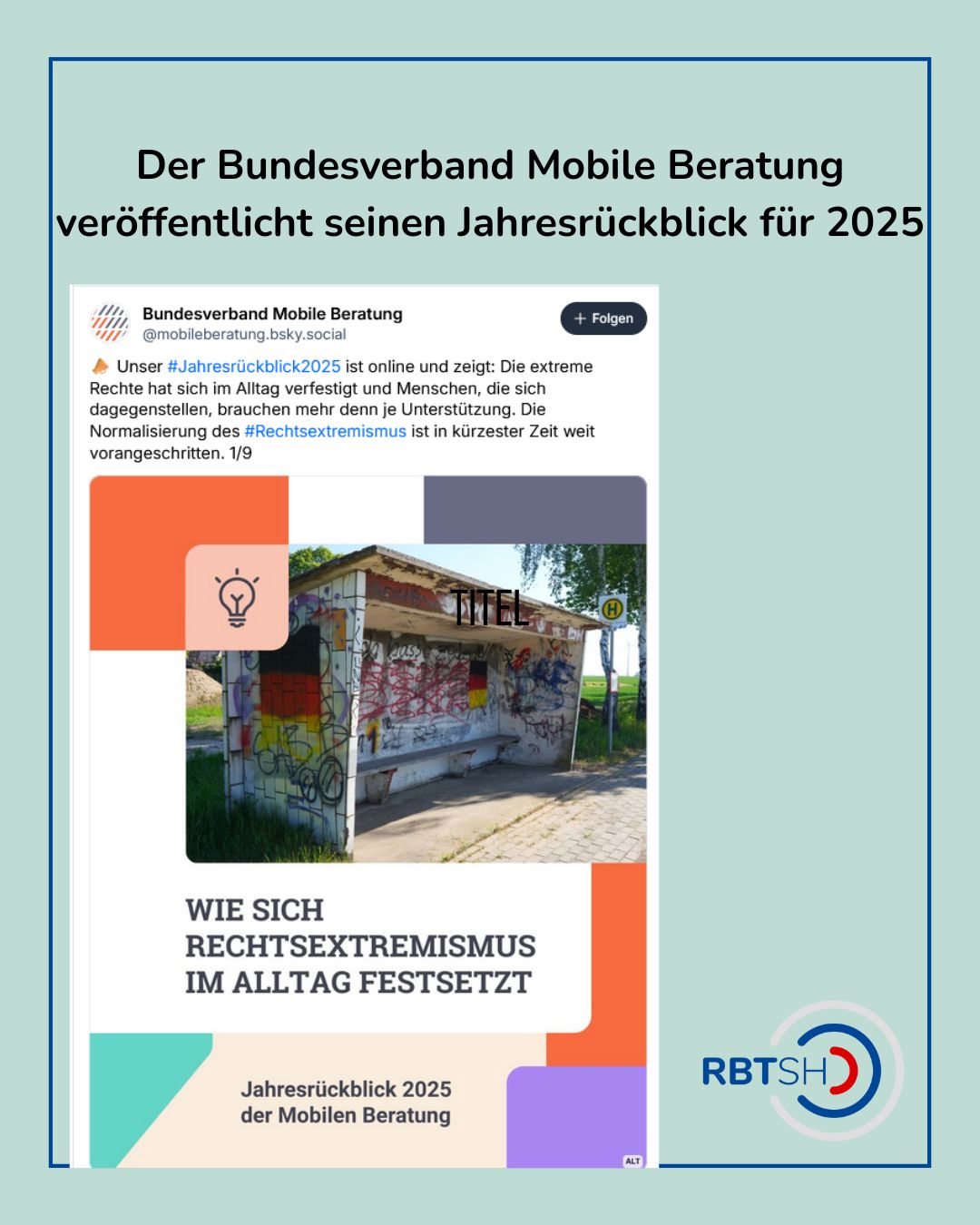 Der Bundesverband Mobile Beratung veröffentlicht seinen Jahresrückblick für 2025

Bundesverband Mobile Beratung
@mobileberatung.bsky.social

+ Folgen

Unser #Jahresrückblick2025 ist online und zeigt: Die extreme Rechte hat sich im Alltag verfestigt und Menschen, die sich dagegenstellen, brauchen mehr denn je Unterstützung. Die Normalisierung des #Rechtsextremismus ist in kürzester Zeit weit vorangeschritten. 1/9

TITEL

H

WIE SICH RECHTSEXTREMISMUS IM ALLTAG FESTSETZT

Jahresrückblick 2025 der Mobilen Beratung

ALT

RBTSH